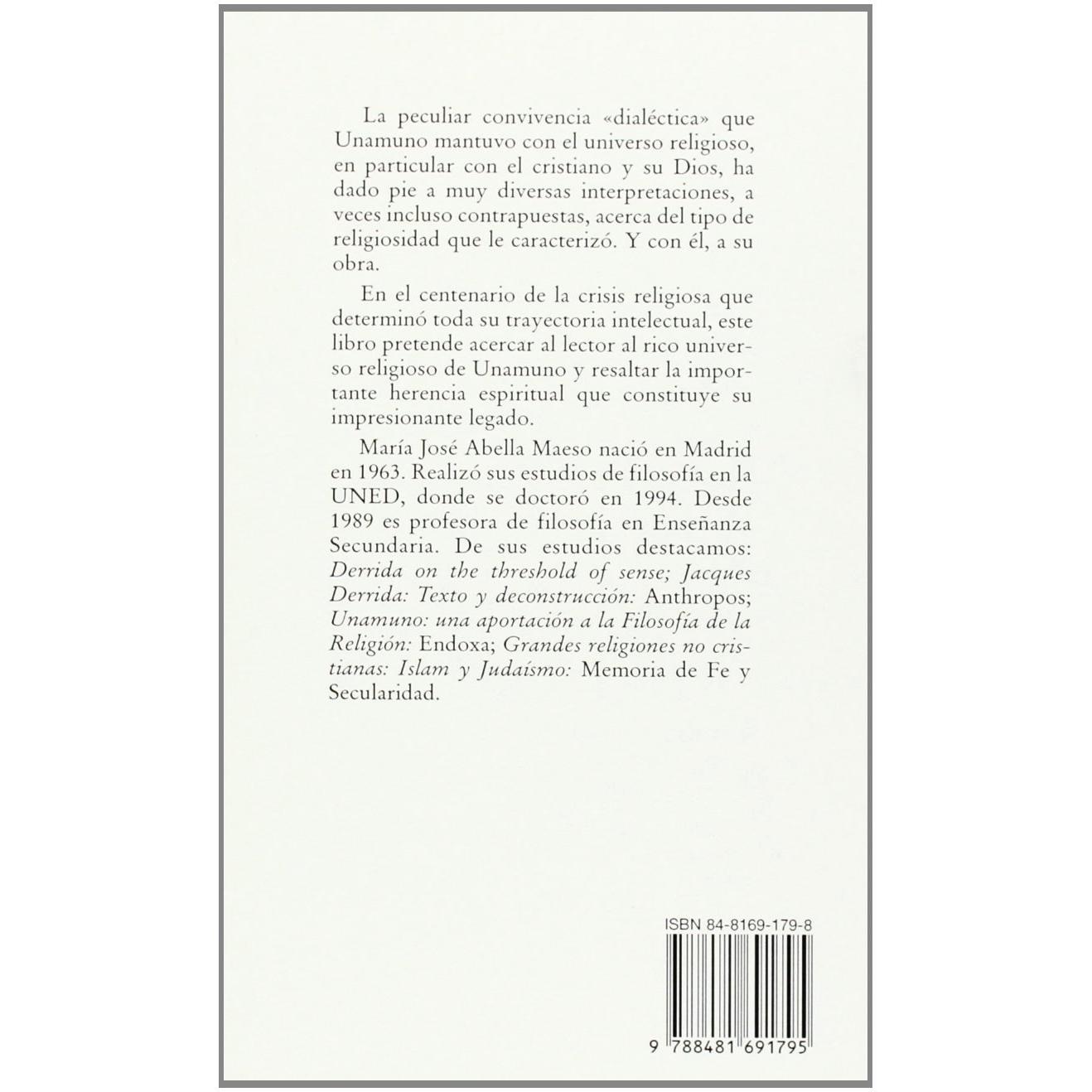 La peculiar convivencia «dialéctica» que Unamuno mantuvo con el universo religioso, en particular con el cristiano y su Dios, ha dado pie a muy diversas interpretaciones, a veces incluso contrapuestas, acerca del tipo de religiosidad que le caracterizó. Y con él, a su obra.

En el centenario de la crisis religiosa que determinó toda su trayectoria intelectual, este libro pretende acercar al lector al rico universo religioso de Unamuno y resaltar la importante herencia espiritual que constituye su impresionante legado.

María José Abella Maeso nació en Madrid en 1963. Realizó sus estudios de filosofía en la UNED, donde se doctoró en 1994. Desde 1989 es profesora de filosofía en Enseñanza Secundaria. De sus estudios destacamos: Derrida on the threshold of sense; Jacques Derrida: Texto y deconstrucción: Anthropos; Unamuno: una aportación a la Filosofía de la Religión: Endoxa; Grandes religiones no cristianas: Islam y Judaísmo: Memoria de Fe y Secularidad.

ISBN 84-8169-179-8

9 788481 691795